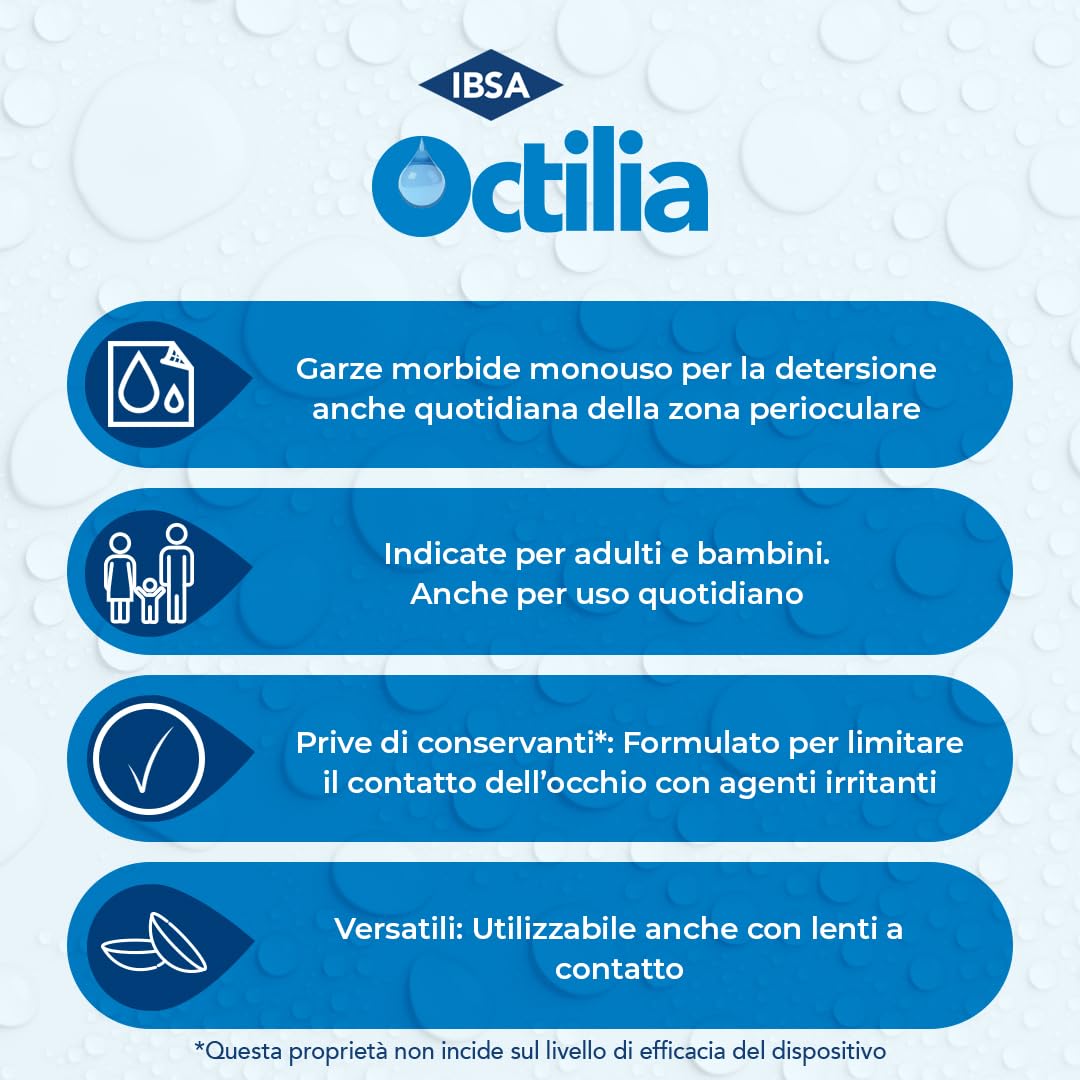 IBSA

Octilia

Garze morbide monouso per la detersione anche quotidiana della zona perioculare

Indicate per adulti e bambini. Anche per uso quotidiano

Prive di conservanti*: Formulato per limitare il contatto dell'occhio con agenti irritanti

Versatili: Utilizzabile anche con lenti a contatto

*Questa proprietà non incide sul livello di efficacia del dispositivo